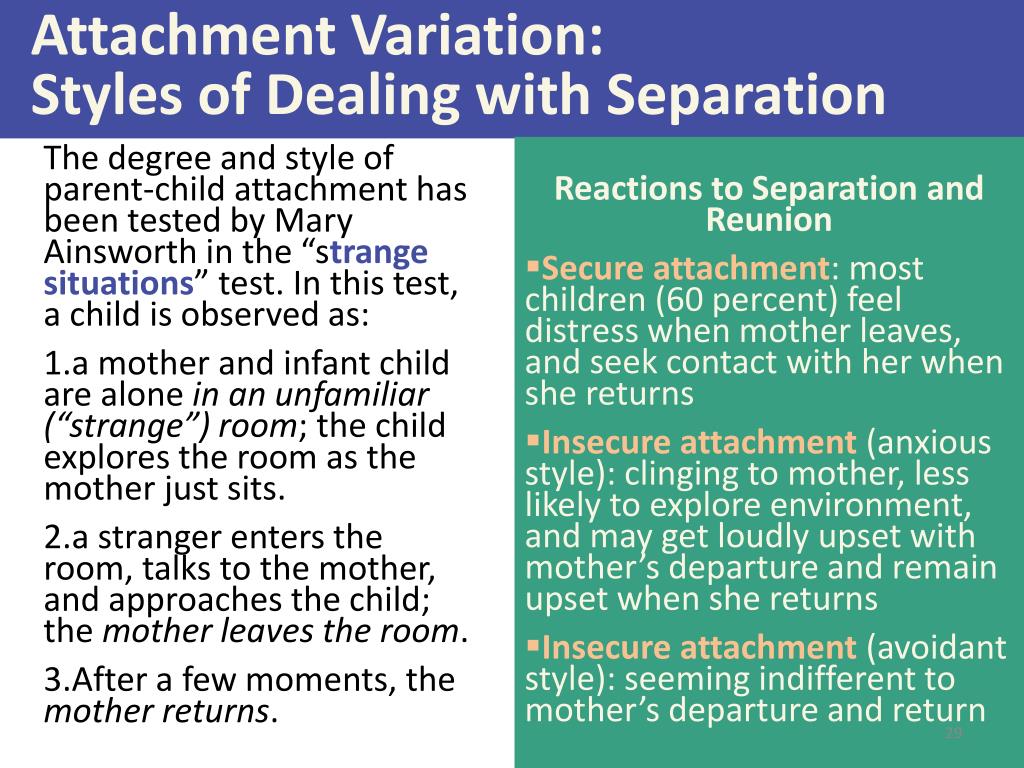 Attachment Variation:
Styles of Dealing with Separation

The degree and style of parent-child attachment has been tested by Mary Ainsworth in the “strange situations” test. In this test, a child is observed as:

1.a mother and infant child are alone in an unfamiliar (“strange”) room; the child explores the room as the mother just sits.

2.a stranger enters the room, talks to the mother, and approaches the child; the mother leaves the room.

3.After a few moments, the mother returns.

Reactions to Separation and Reunion

▪Secure attachment: most children (60 percent) feel distress when mother leaves, and seek contact with her when she returns

▪Insecure attachment (anxious style): clinging to mother, less likely to explore environment, and may get loudly upset with mother’s departure and remain upset when she returns

▪Insecure attachment (avoidant style): seeming indifferent to mother’s departure and return

29